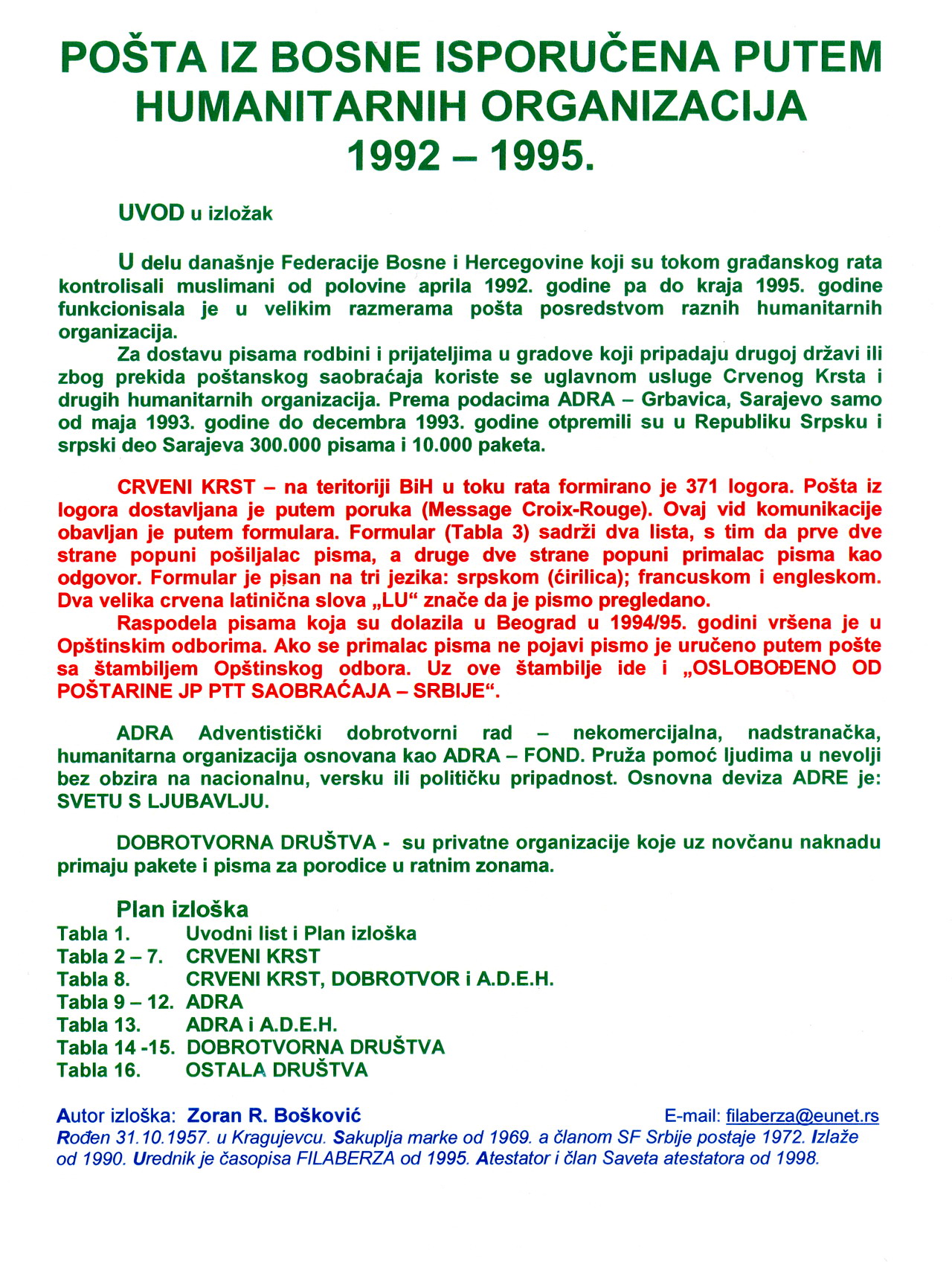 POŠTA IZ BOSNE ISPORUČENA PUTEM HUMANITARNIH ORGANIZACIJA 1992 – 1995.

UVOD u izložak

U delu današnje Federacije Bosne i Hercegovine koji su tokom građanskog rata kontrolisali muslimani od polovine aprila 1992. godine pa do kraja 1995. godine funkcionisala je u velikim razmerama pošta posredstvom raznih humanitarnih organizacija.

Za dostavu pisama rodbini i prijateljima u gradove koji pripadaju drugoj državi ili zbog prekida poštanskog saobraćaja koriste se uglavnom usluge Crvenog Krsta i drugih humanitarnih organizacija. Prema podacima ADRA – Grbavica, Sarajevo samo od maja 1993. godine do decembra 1993. godine otpremili su u Republiku Srpsku i srpski deo Sarajeva 300.000 pisama i 10.000 paketa.

CRVENI KRST – na teritoriji BiH u toku rata formirano je 371 logora. Pošta iz logora dostavljana je putem poruka (Message Croix-Rouge). Ovaj vid komunikacije obavljan je putem formulara. Formular (Tabla 3) sadrži dva lista, s tim da prve dve strane popuni pošiljalac pisma, a druge dve strane popuni primalac pisma kao odgovor. Formular je pisan na tri jezika: srpskom (ćirilica); francuskom i engleskom. Dva velika crvena latinična slova „LU“ znače da je pismo pregledano.

Raspodela pisama koja su dolazila u Beograd u 1994/95. godini vršena je u Opštinskim odborima. Ako se primalac pisma ne pojavi pismo je uručeno putem pošte sa štambiljem Opštinskog odbora. Uz ove štambilje ide i „OSLOBOĐENO OD POŠTARINE JP PTT SAOBRAĆAJA – SRBIJE“.

ADRA Adventistički dobrotvorni rad – nekomercijalna, nadstranačka, humanitarna organizacija osnovana kao ADRA – FOND. Pruža pomoć ljudima u nevolji bez obzira na nacionalnu, versku ili političku pripadnost. Osnovna deviza ADRE je: SVETU S LJUBAVLJU.

DOBROTVORNA DRUŠTVA - su privatne organizacije koje uz novčanu naknadu primaju pakete i pisma za porodice u ratnim zonama.

Plan izloška
Tabla 1. Uvodni list i Plan izloška
Tabla 2 – 7. CRVENI KRST
Tabla 8. CRVENI KRST, DOBROTVOR i A.D.E.H.
Tabla 9 – 12. ADRA
Tabla 13. ADRA i A.D.E.H.
Tabla 14 -15. DOBROTVORNA DRUŠTVA
Tabla 16. OSTALA DRUŠTVA

Autor izloška: Zoran R. Bošković E-mail: filaberza@eunet.rs
Rođen 31.10.1957. u Kragujevcu. Sakuplja marke od 1969. a članom SF Srbije postaje 1972. Izlaže od 1990. Urednik je časopisa FILABERZA od 1995. Atestator i član Saveta atestatora od 1998.